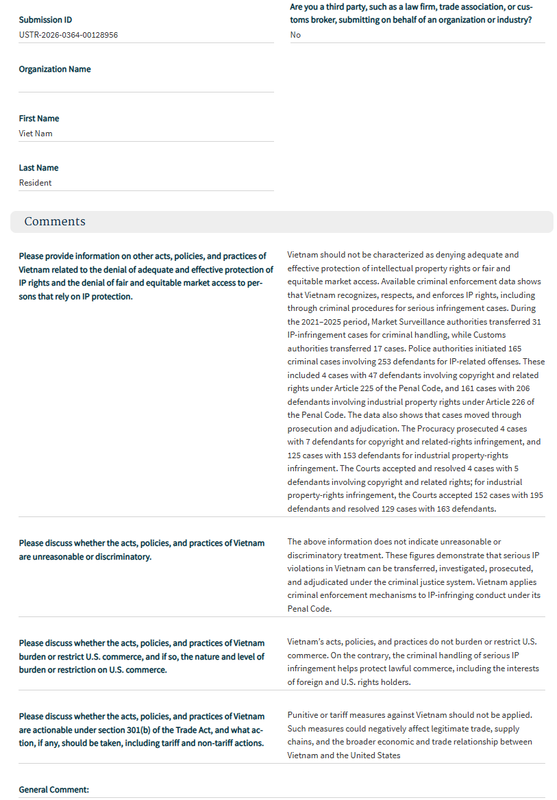 Submission ID
USTR-2026-0364-00128956

Are you a third party, such as a law firm, trade association, or customs broker, submitting on behalf of an organization or industry?
No

Organization Name

First Name
Viet Nam

Last Name
Resident

Comments

Please provide information on other acts, policies, and practices of Vietnam related to the denial of adequate and effective protection of IP rights and the denial of fair and equitable market access to persons that rely on IP protection.

Vietnam should not be characterized as denying adequate and effective protection of intellectual property rights or fair and equitable market access. Available criminal enforcement data shows that Vietnam recognizes, respects, and enforces IP rights, including through criminal procedures for serious infringement cases. During the 2021–2025 period, Market Surveillance authorities transferred 31 IP-infringement cases for criminal handling, while Customs authorities transferred 17 cases. Police authorities initiated 165 criminal cases involving 253 defendants for IP-related offenses. These included 4 cases with 47 defendants involving copyright and related rights under Article 225 of the Penal Code, and 161 cases with 206 defendants involving industrial property rights under Article 226 of the Penal Code. The data also shows that cases moved through prosecution and adjudication. The Procuracy prosecuted 4 cases with 7 defendants for copyright and related-rights infringement, and 125 cases with 153 defendants for industrial property-rights infringement. The Courts accepted and resolved 4 cases with 5 defendants involving copyright and related rights; for industrial property-rights infringement, the Courts accepted 152 cases with 195 defendants and resolved 129 cases with 163 defendants.

Please discuss whether the acts, policies, and practices of Vietnam are unreasonable or discriminatory.

The above information does not indicate unreasonable or discriminatory treatment. These figures demonstrate that serious IP violations in Vietnam can be transferred, investigated, prosecuted, and adjudicated under the criminal justice system. Vietnam applies criminal enforcement mechanisms to IP-infringing conduct under its Penal Code.

Please discuss whether the acts, policies, and practices of Vietnam burden or restrict U.S. commerce, and if so, the nature and level of burden or restriction on U.S. commerce.

Vietnam's acts, policies, and practices do not burden or restrict U.S. commerce. On the contrary, the criminal handling of serious IP infringement helps protect lawful commerce, including the interests of foreign and U.S. rights holders.

Please discuss whether the acts, policies, and practices of Vietnam are actionable under section 301(b) of the Trade Act, and what action, if any, should be taken, including tariff and non-tariff actions.

Punitive or tariff measures against Vietnam should not be applied. Such measures could negatively affect legitimate trade, supply chains, and the broader economic and trade relationship between Vietnam and the United States

General Comment: